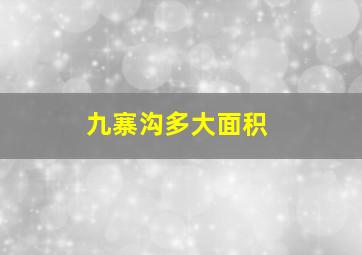 九寨沟多大面积